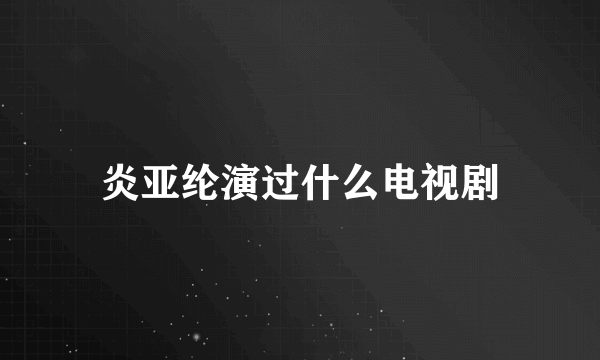 炎亚纶演过什么电视剧